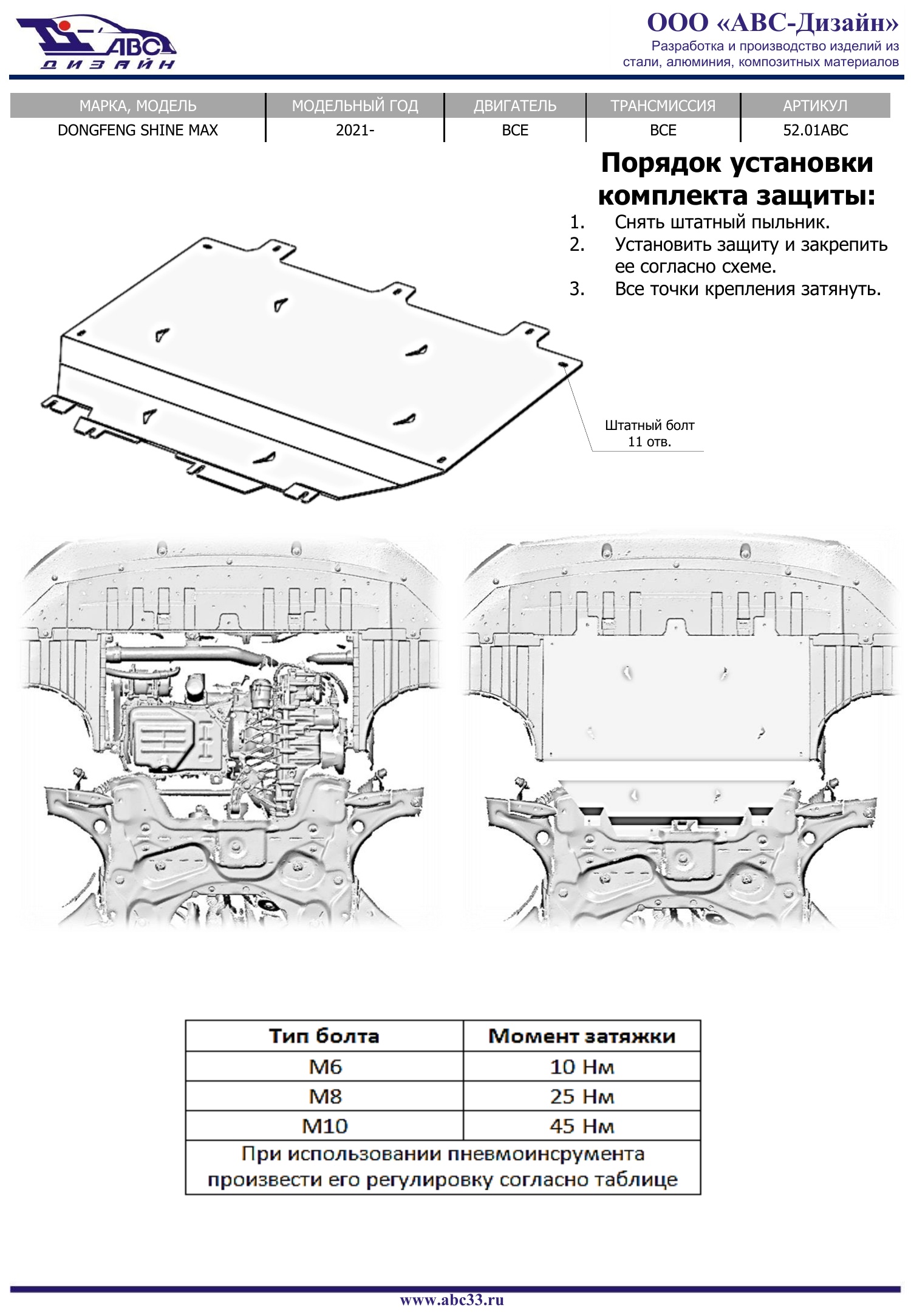 АВС
ДИЗАЙН

ООО «АВС-Дизайн»
Разработка и производство изделий из стали, алюминия, композитных материалов

| МАРКА, МОДЕЛЬ | МОДЕЛЬНЫЙ ГОД | ДВИГАТЕЛЬ | ТРАНСМИССИЯ | АРТИКУЛ |
|---|---|---|---|---|
| DONGFENG SHINE MAX | 2021- | ВСЕ | ВСЕ | 52.01ABC |

Порядок установки комплекта защиты:
1. Снять штатный пыльник.
2. Установить защиту и закрепить ее согласно схеме.
3. Все точки крепления затянуть.

Штатный болт
11 отв.

| Тип болта | Момент затяжки |
|---|---|
| М6 | 10 Нм |
| М8 | 25 Нм |
| М10 | 45 Нм |
| При использовании пневмоинсрумента произвести его регулировку согласно таблице | |

www.abc33.ru